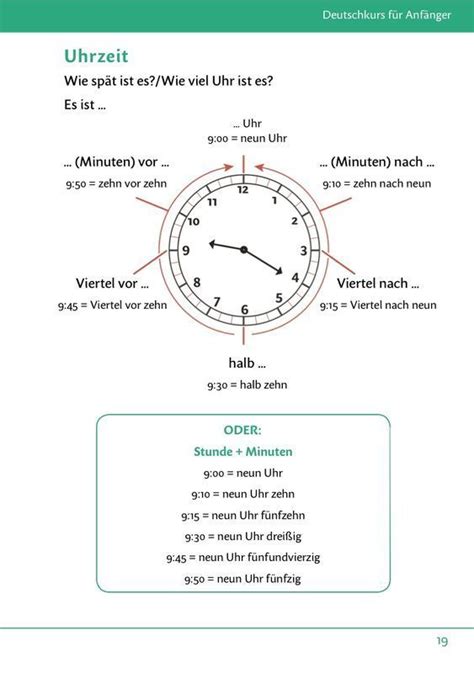 Deutschkurs für Anfänger

Uhrzeit

Wie spät ist es?/Wie viel Uhr ist es?

Es ist ...

... Uhr
9:00 = neun Uhr

... (Minuten) vor ...
9:50 = zehn vor zehn

... (Minuten) nach ...
9:10 = zehn nach neun

12 1 2 3 4 5 6 7 8 9 10 11

Viertel vor ...
9:45 = Viertel vor zehn

Viertel nach ...
9:15 = Viertel nach neun

halb ...
9:30 = halb zehn

ODER:
Stunde + Minuten
9:00 = neun Uhr
9:10 = neun Uhr zehn
9:15 = neun Uhr fünfzehn
9:30 = neun Uhr dreißig
9:45 = neun Uhr fünfundvierzig
9:50 = neun Uhr fünfzig

19